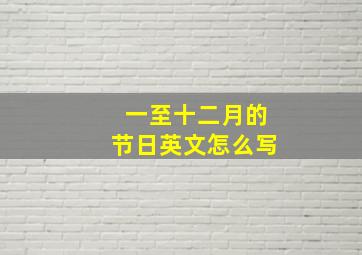 一至十二月的
节日英文怎么写